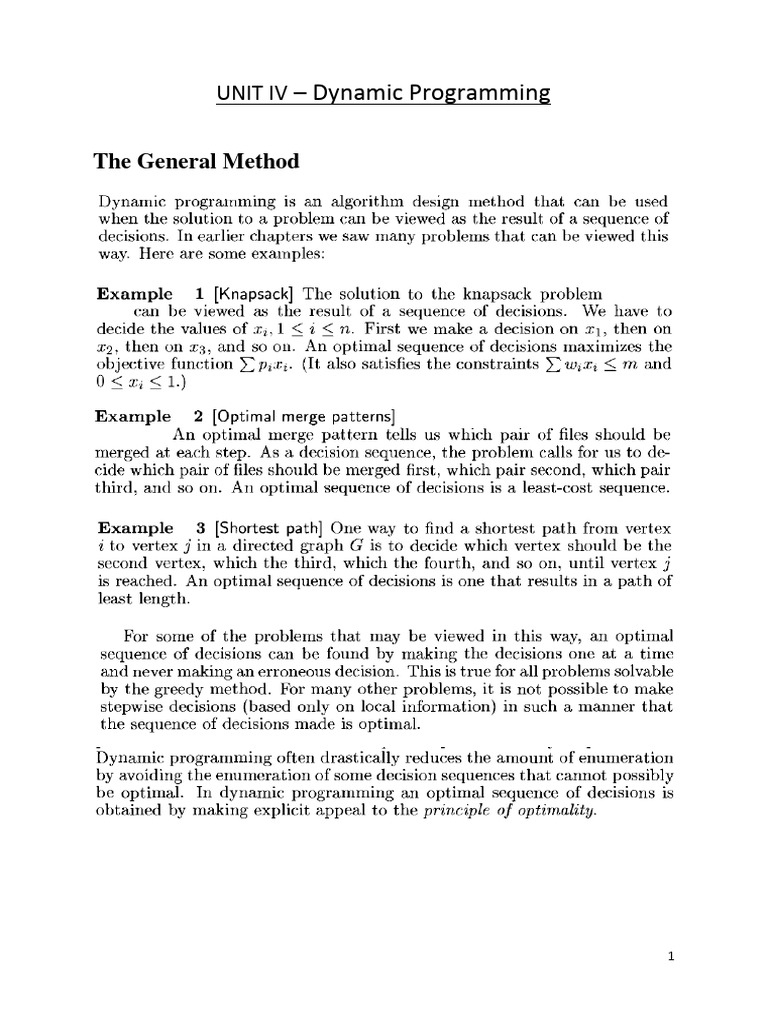 UNIT IV – Dynamic Programming

The General Method

Dynamic programming is an algorithm design method that can be used when the solution to a problem can be viewed as the result of a sequence of decisions. In earlier chapters we saw many problems that can be viewed this way. Here are some examples:

Example 1 [Knapsack] The solution to the knapsack problem can be viewed as the result of a sequence of decisions. We have to decide the values of $x_i, 1 \leq i \leq n$. First we make a decision on $x_1$, then on $x_2$, then on $x_3$, and so on. An optimal sequence of decisions maximizes the objective function $\sum p_i x_i$. (It also satisfies the constraints $\sum w_i x_i \leq m$ and $0 \leq x_i \leq 1$.)

Example 2 [Optimal merge patterns] An optimal merge pattern tells us which pair of files should be merged at each step. As a decision sequence, the problem calls for us to decide which pair of files should be merged first, which pair second, which pair third, and so on. An optimal sequence of decisions is a least-cost sequence.

Example 3 [Shortest path] One way to find a shortest path from vertex $i$ to vertex $j$ in a directed graph $G$ is to decide which vertex should be the second vertex, which the third, which the fourth, and so on, until vertex $j$ is reached. An optimal sequence of decisions is one that results in a path of least length.

For some of the problems that may be viewed in this way, an optimal sequence of decisions can be found by making the decisions one at a time and never making an erroneous decision. This is true for all problems solvable by the greedy method. For many other problems, it is not possible to make stepwise decisions (based only on local information) in such a manner that the sequence of decisions made is optimal.

Dynamic programming often drastically reduces the amount of enumeration by avoiding the enumeration of some decision sequences that cannot possibly be optimal. In dynamic programming an optimal sequence of decisions is obtained by making explicit appeal to the principle of optimality.

1